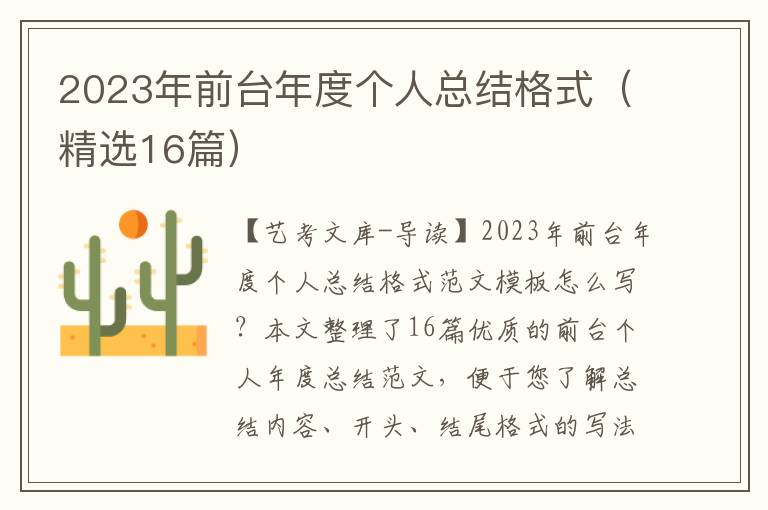 2023年前台年度个人总结格式（精选16篇）

【艺考文库-导读】2023年前台年度个人总结格式范文模板怎么写？本文整理了16篇优质的前台个人年度总结范文，便于您了解总结内容、开头、结尾格式的写法